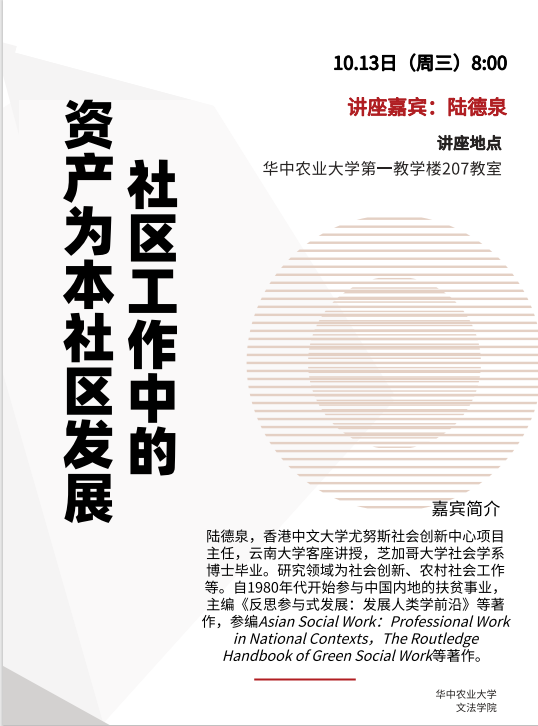 10.13日（周三）8:00

讲座嘉宾：陆德泉

讲座地点

华中农业大学第一教学楼207教室

社区工作中的

资产为本社区发展

嘉宾简介

陆德泉，香港中文大学尤努斯社会创新中心项目主任，云南大学客座讲授，芝加哥大学社会学系博士毕业。研究领域为社会创新、农村社会工作等。自1980年代开始参与中国内地的扶贫事业，主编《反思参与式发展：发展人类学前沿》等著作，参编Asian Social Work：Professional Work in National Contexts，The Routledge Handbook of Green Social Work等著作。

华中农业大学
文法学院